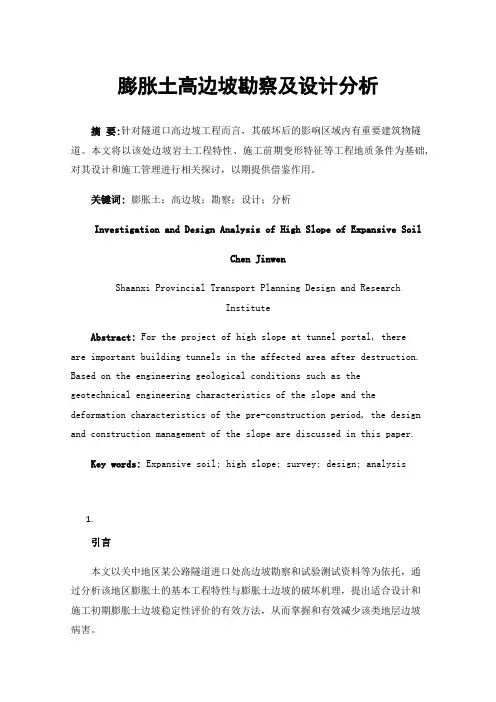 膨胀土高边坡勘察及设计分析

摘 要:针对隧道口高边坡工程而言，其破坏后的影响区域内有重要建筑物隧道。本文将以该处边坡岩土工程特性、施工前期变形特征等工程地质条件为基础，对其设计和施工管理进行相关探讨，以期提供借鉴作用。

关键词：膨胀土；高边坡；勘察；设计；分析

Investigation and Design Analysis of High Slope of Expansive Soil

Chen Jinwen

Shaanxi Provincial Transport Planning Design and Research Institute

Abstract: For the project of high slope at tunnel portal, there are important building tunnels in the affected area after destruction. Based on the engineering geological conditions such as the geotechnical engineering characteristics of the slope and the deformation characteristics of the pre-construction period, the design and construction management of the slope are discussed in this paper.

Key words: Expansive soil; high slope; survey; design; analysis

1.

引言

本文以关中地区某公路隧道进口处高边坡勘察和试验测试资料等为依托，通过分析该地区膨胀土的基本工程特性与膨胀土边坡的破坏机理，提出适合设计和施工初期膨胀土边坡稳定性评价的有效方法，从而掌握和有效减少该类地层边坡病害。